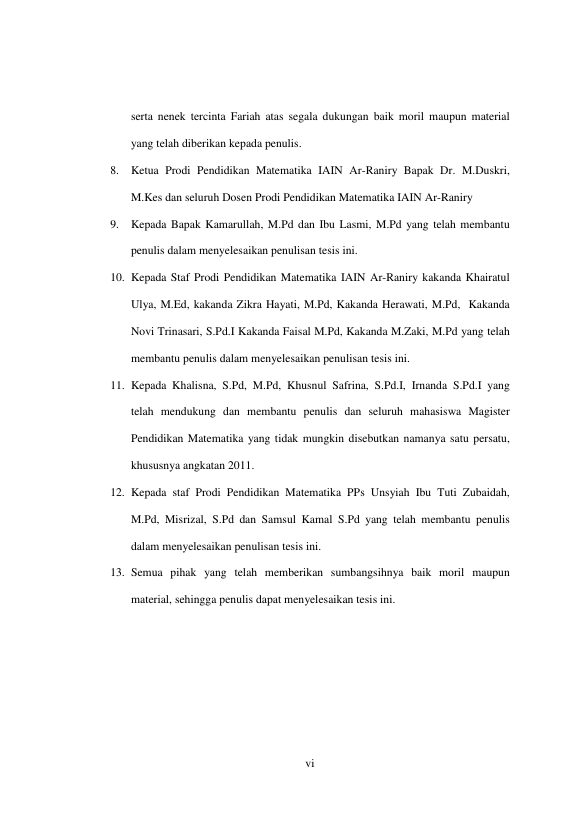 serta nenek tercinta Fariah atas segala dukungan baik moril maupun material yang telah diberikan kepada penulis.

8. Ketua Prodi Pendidikan Matematika IAIN Ar-Raniry Bapak Dr. M.Duskri, M.Kes dan seluruh Dosen Prodi Pendidikan Matematika IAIN Ar-Raniry

9. Kepada Bapak Kamarullah, M.Pd dan Ibu Lasmi, M.Pd yang telah membantu penulis dalam menyelesaikan penulisan tesis ini.

10. Kepada Staf Prodi Pendidikan Matematika IAIN Ar-Raniry kakanda Khairatul Ulya, M.Ed, kakanda Zikra Hayati, M.Pd, Kakanda Herawati, M.Pd, Kakanda Novi Trinasari, S.Pd.I Kakanda Faisal M.Pd, Kakanda M.Zaki, M.Pd yang telah membantu penulis dalam menyelesaikan penulisan tesis ini.

11. Kepada Khalisna, S.Pd, M.Pd, Khusnul Safrina, S.Pd.I, Irnanda S.Pd.I yang telah mendukung dan membantu penulis dan seluruh mahasiswa Magister Pendidikan Matematika yang tidak mungkin disebutkan namanya satu persatu, khususnya angkatan 2011.

12. Kepada staf Prodi Pendidikan Matematika PPs Unsyiah Ibu Tuti Zubaidah, M.Pd, Misrizal, S.Pd dan Samsul Kamal S.Pd yang telah membantu penulis dalam menyelesaikan penulisan tesis ini.

13. Semua pihak yang telah memberikan sumbangsihnya baik moril maupun material, sehingga penulis dapat menyelesaikan tesis ini.

vi